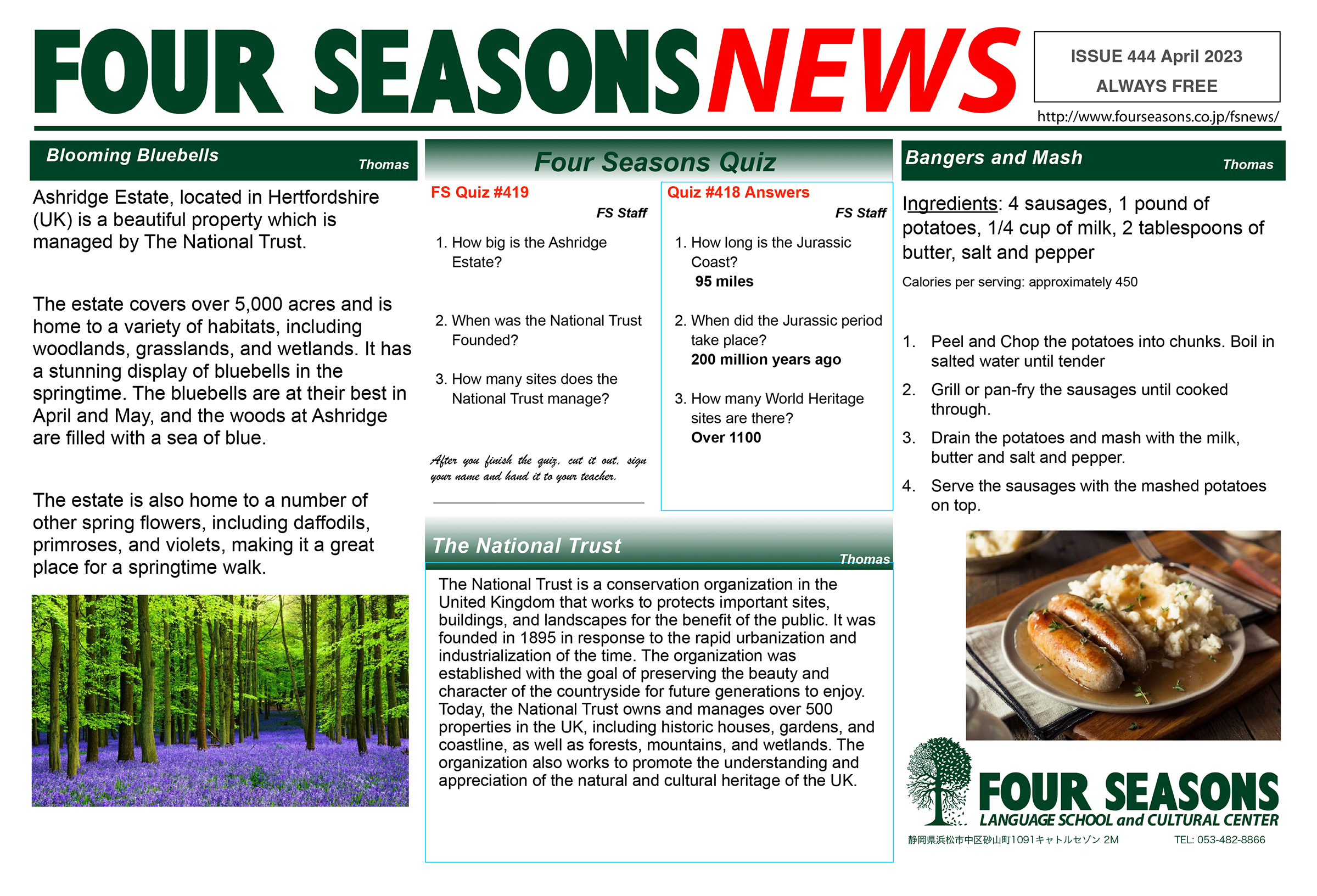 FOUR SEASONS NEWS

ISSUE 444 April 2023
ALWAYS FREE

http://www.fourseasons.co.jp/fsnews/

Blooming Bluebells
Thomas

Ashridge Estate, located in Hertfordshire (UK) is a beautiful property which is managed by The National Trust.

The estate covers over 5,000 acres and is home to a variety of habitats, including woodlands, grasslands, and wetlands. It has a stunning display of bluebells in the springtime. The bluebells are at their best in April and May, and the woods at Ashridge are filled with a sea of blue.

The estate is also home to a number of other spring flowers, including daffodils, primroses, and violets, making it a great place for a springtime walk.

Four Seasons Quiz

FS Quiz #419
FS Staff

1. How big is the Ashridge Estate?

2. When was the National Trust Founded?

3. How many sites does the National Trust manage?

After you finish the quiz, cut it out, sign your name and hand it to your teacher.

Quiz #418 Answers
FS Staff

1. How long is the Jurassic Coast?
95 miles

2. When did the Jurassic period take place?
200 million years ago

3. How many World Heritage sites are there?
Over 1100

The National Trust
Thomas

The National Trust is a conservation organization in the United Kingdom that works to protects important sites, buildings, and landscapes for the benefit of the public. It was founded in 1895 in response to the rapid urbanization and industrialization of the time. The organization was established with the goal of preserving the beauty and character of the countryside for future generations to enjoy. Today, the National Trust owns and manages over 500 properties in the UK, including historic houses, gardens, and coastline, as well as forests, mountains, and wetlands. The organization also works to promote the understanding and appreciation of the natural and cultural heritage of the UK.

Bangers and Mash
Thomas

Ingredients: 4 sausages, 1 pound of potatoes, 1/4 cup of milk, 2 tablespoons of butter, salt and pepper

Calories per serving: approximately 450

1. Peel and Chop the potatoes into chunks. Boil in salted water until tender
2. Grill or pan-fry the sausages until cooked through.
3. Drain the potatoes and mash with the milk, butter and salt and pepper.
4. Serve the sausages with the mashed potatoes on top.

FOUR SEASONS
LANGUAGE SCHOOL and CULTURAL CENTER
静岡県浜松市中区砂山町1091キャトルセゾン 2M TEL: 053-482-8866